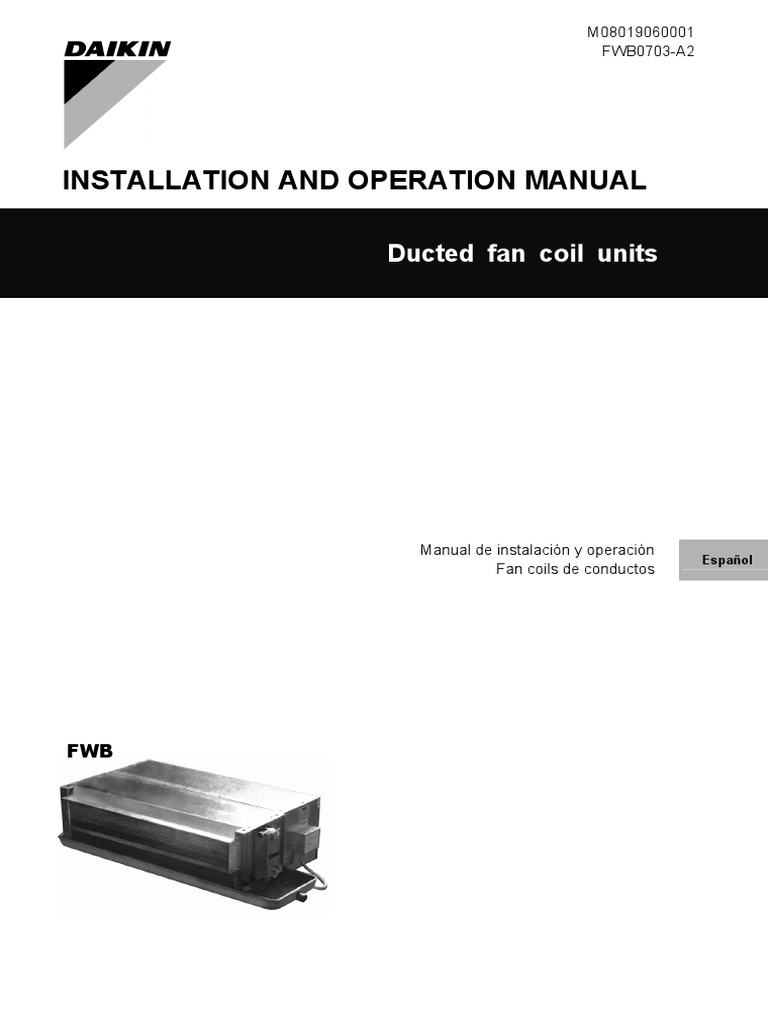 DAIKIN

M08019060001
FWB0703-A2

INSTALLATION AND OPERATION MANUAL

Ducted fan coil units

Manual de instalación y operación
Fan coils de conductos

Español

FWB